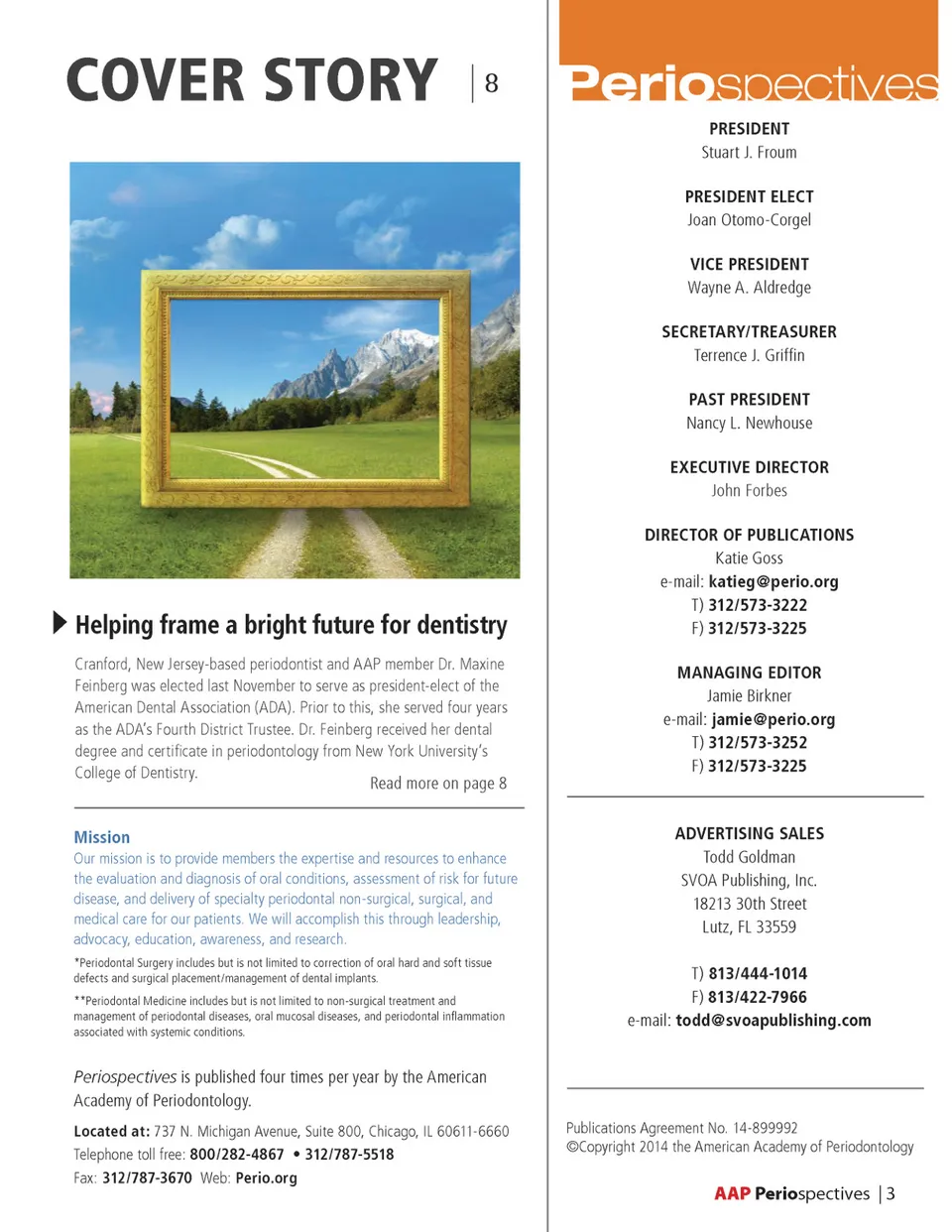 COVER STORY | 8

Helping frame a bright future for dentistry

Cranford, New Jersey-based periodontist and AAP member Dr. Maxine Feinberg was elected last November to serve as president-elect of the American Dental Association (ADA). Prior to this, she served four years as the ADA's Fourth District Trustee. Dr. Feinberg received her dental degree and certificate in periodontology from New York University's College of Dentistry.

Read more on page 8

Mission
Our mission is to provide members the expertise and resources to enhance the evaluation and diagnosis of oral conditions, assessment of risk for future disease, and delivery of specialty periodontal non-surgical, surgical, and medical care for our patients. We will accomplish this through leadership, advocacy, education, awareness, and research.

*Periodontal Surgery includes but is not limited to correction of oral hard and soft tissue defects and surgical placement/management of dental implants.

**Periodontal Medicine includes but is not limited to non-surgical treatment and management of periodontal diseases, oral mucosal diseases, and periodontal inflammation associated with systemic conditions.

Periospectives is published four times per year by the American Academy of Periodontology.

Located at: 737 N. Michigan Avenue, Suite 800, Chicago, IL 60611-6660
Telephone toll free: 800/282-4867 • 312/787-5518
Fax: 312/787-3670 Web: Perio.org

Periospectives

PRESIDENT
Stuart J. Froum

PRESIDENT ELECT
Joan Otomo-Corgel

VICE PRESIDENT
Wayne A. Aldredge

SECRETARY/TREASURER
Terrence J. Griffin

PAST PRESIDENT
Nancy L. Newhouse

EXECUTIVE DIRECTOR
John Forbes

DIRECTOR OF PUBLICATIONS
Katie Goss
e-mail: katieg@perio.org
T) 312/573-3222
F) 312/573-3225

MANAGING EDITOR
Jamie Birkner
e-mail: jamie@perio.org
T) 312/573-3252
F) 312/573-3225

ADVERTISING SALES
Todd Goldman
SVOA Publishing, Inc.
18213 30th Street
Lutz, FL 33559

T) 813/444-1014
F) 813/422-7966
e-mail: todd@svoapublishing.com

Publications Agreement No. 14-899992
©Copyright 2014 the American Academy of Periodontology

AAP Periospectives | 3